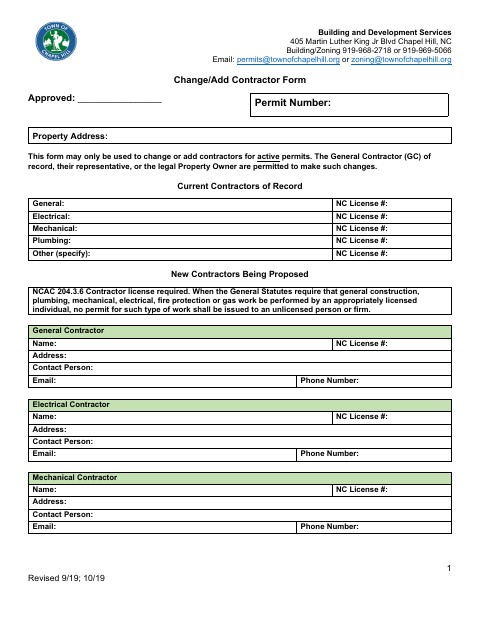 TOWN OF CHAPEL HILL

Building and Development Services
405 Martin Luther King Jr Blvd Chapel Hill, NC
Building/Zoning 919-968-2718 or 919-969-5066
Email: permits@townofchapelhill.org or zoning@townofchapelhill.org

Change/Add Contractor Form

Approved: ____

Permit Number:

Property Address:

This form may only be used to change or add contractors for active permits. The General Contractor (GC) of record, their representative, or the legal Property Owner are permitted to make such changes.

Current Contractors of Record

General:
NC License #:
Electrical:
NC License #:
Mechanical:
NC License #:
Plumbing:
NC License #:
Other (specify):
NC License #:

New Contractors Being Proposed

NCAC 204.3.6 Contractor license required. When the General Statutes require that general construction, plumbing, mechanical, electrical, fire protection or gas work be performed by an appropriately licensed individual, no permit for such type of work shall be issued to an unlicensed person or firm.

General Contractor
Name:
NC License #:
Address:
Contact Person:
Email:
Phone Number:

Electrical Contractor
Name:
NC License #:
Address:
Contact Person:
Email:
Phone Number:

Mechanical Contractor
Name:
NC License #:
Address:
Contact Person:
Email:
Phone Number:

1

Revised 9/19; 10/19